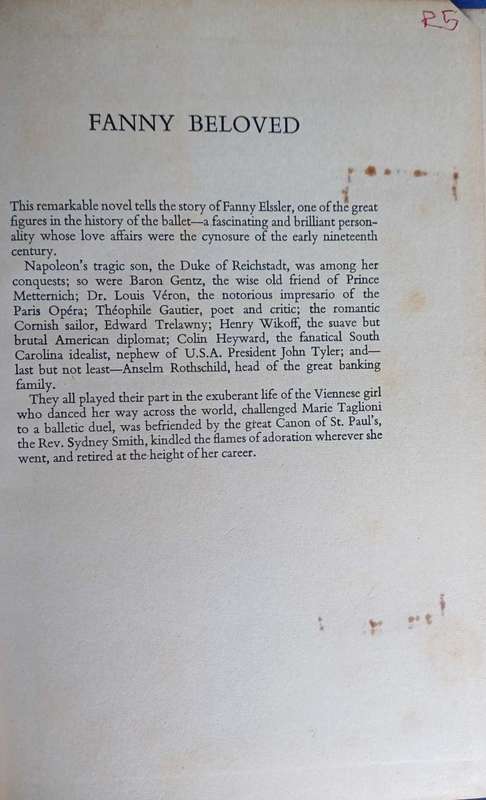 R5

FANNY BELOVED

This remarkable novel tells the story of Fanny Elssler, one of the great figures in the history of the ballet—a fascinating and brilliant personality whose love affairs were the cynosure of the early nineteenth century.

Napoleon's tragic son, the Duke of Reichstadt, was among her conquests; so were Baron Gentz, the wise old friend of Prince Metternich; Dr. Louis Véron, the notorious impresario of the Paris Opéra; Théophile Gautier, poet and critic; the romantic Cornish sailor, Edward Trelawny; Henry Wikoff, the suave but brutal American diplomat; Colin Heyward, the fanatical South Carolina idealist, nephew of U.S.A. President John Tyler; and—last but not least—Anselm Rothschild, head of the great banking family.

They all played their part in the exuberant life of the Viennese girl who danced her way across the world, challenged Marie Taglioni to a balletic duel, was befriended by the great Canon of St. Paul's, the Rev. Sydney Smith, kindled the flames of adoration wherever she went, and retired at the height of her career.